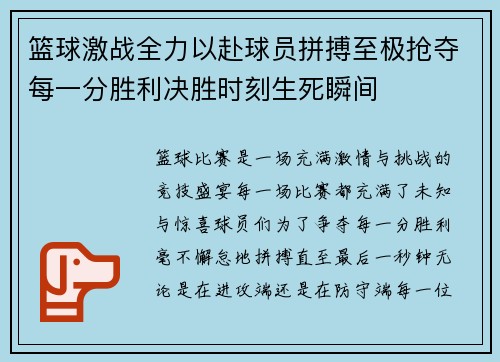 篮球激战全力以赴球员拼搏至极抢夺每一分胜利决胜时刻生死瞬间

篮球比赛是一场充满激情与挑战的竞技盛宴每一场比赛都充满了未知与惊喜球员们为了争夺每一分胜利毫不懈怠地拼搏直至最后一秒钟无论是在进攻端还是在防守端每一位